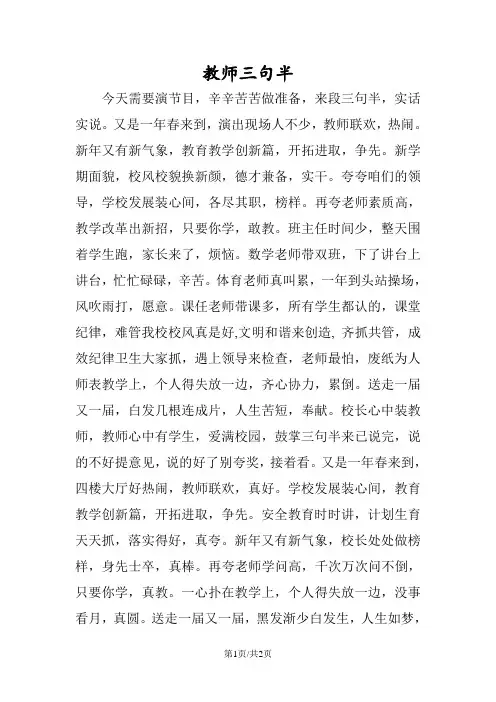 教师三句半

今天需要演节目，辛辛苦苦做准备，来段三句半，实话实说。又是一年春来到，演出现场人不少，教师联欢，热闹。新年又有新气象，教育教学创新篇，开拓进取，争先。新学期面貌，校风校貌换新颜，德才兼备，实干。夸夸咱们的领导，学校发展装心间，各尽其职，榜样。再夸老师素质高，教学改革出新招，只要你学，敢教。班主任时间少，整天围着学生跑，家长来了，烦恼。数学老师带双班，下了讲台上讲台，忙忙碌碌，辛苦。体育老师真叫累，一年到头站操场，风吹雨打，愿意。课任老师带课多，所有学生都认的，课堂纪律，难管我校校风真是好,文明和谐来创造, 齐抓共管，成效纪律卫生大家抓，遇上领导来检查，老师最怕，废纸为人师表教学上，个人得失放一边，齐心协力，累倒。送走一届又一届，白发几根连成片，人生苦短，奉献。校长心中装教师，教师心中有学生，爱满校园，鼓掌三句半来已说完，说的不好提意见，说的好了别夸奖，接着看。又是一年春来到，四楼大厅好热闹，教师联欢，真好。学校发展装心间，教育教学创新篇，开拓进取，争先。安全教育时时讲，计划生育天天抓，落实得好，真夸。新年又有新气象，校长处处做榜样，身先士卒，真棒。再夸老师学问高，千次万次问不倒，只要你学，真教。一心扑在教学上，个人得失放一边，没事看月，真圆。送走一届又一届，黑发渐少白发生，人生如梦，

第1页/共2页